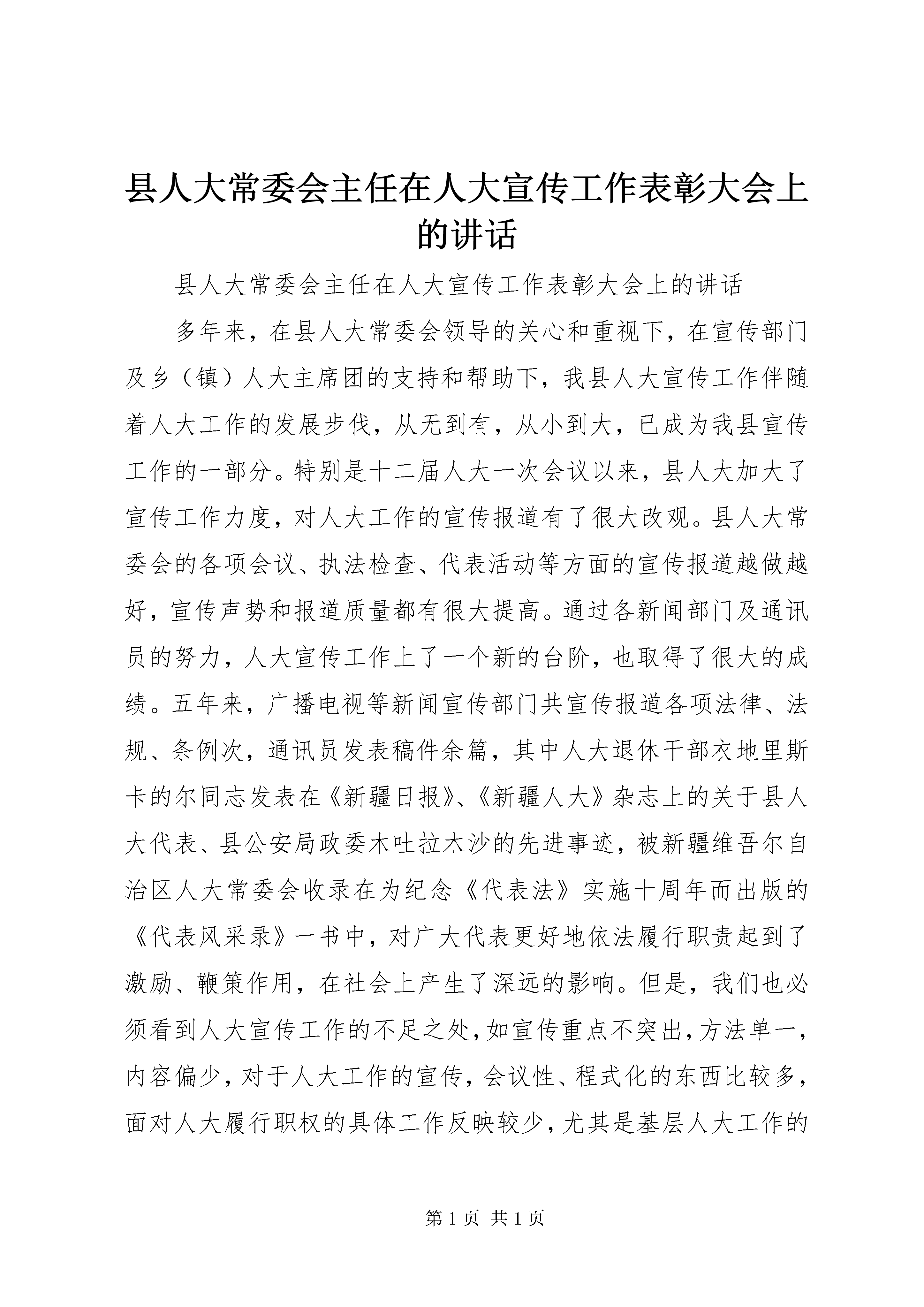 县人大常委会主任在人大宣传工作表彰大会上的讲话

县人大常委会主任在人大宣传工作表彰大会上的讲话

多年来，在县人大常委会领导的关心和重视下，在宣传部门及乡（镇）人大主席团的支持和帮助下，我县人大宣传工作伴随着人大工作的发展步伐，从无到有，从小到大，已成为我县宣传工作的一部分。特别是十二届人大一次会议以来，县人大加大了宣传工作力度，对人大工作的宣传报道有了很大改观。县人大常委会的各项会议、执法检查、代表活动等方面的宣传报道越做越好，宣传声势和报道质量都有很大提高。通过各新闻部门及通讯员的努力，人大宣传工作上了一个新的台阶，也取得了很大的成绩。五年来，广播电视等新闻宣传部门共宣传报道各项法律、法规、条例次，通讯员发表稿件余篇，其中人大退休干部衣地里斯卡的尔同志发表在《新疆日报》、《新疆人大》杂志上的关于县人大代表、县公安局政委木吐拉木沙的先进事迹，被新疆维吾尔自治区人大常委会收录在为纪念《代表法》实施十周年而出版的《代表风采录》一书中，对广大代表更好地依法履行职责起到了激励、鞭策作用，在社会上产生了深远的影响。但是，我们也必须看到人大宣传工作的不足之处，如宣传重点不突出，方法单一，内容偏少，对于人大工作的宣传，会议性、程式化的东西比较多，面对人大履行职权的具体工作反映较少，尤其是基层人大工作的

第 1 页 共 1 页